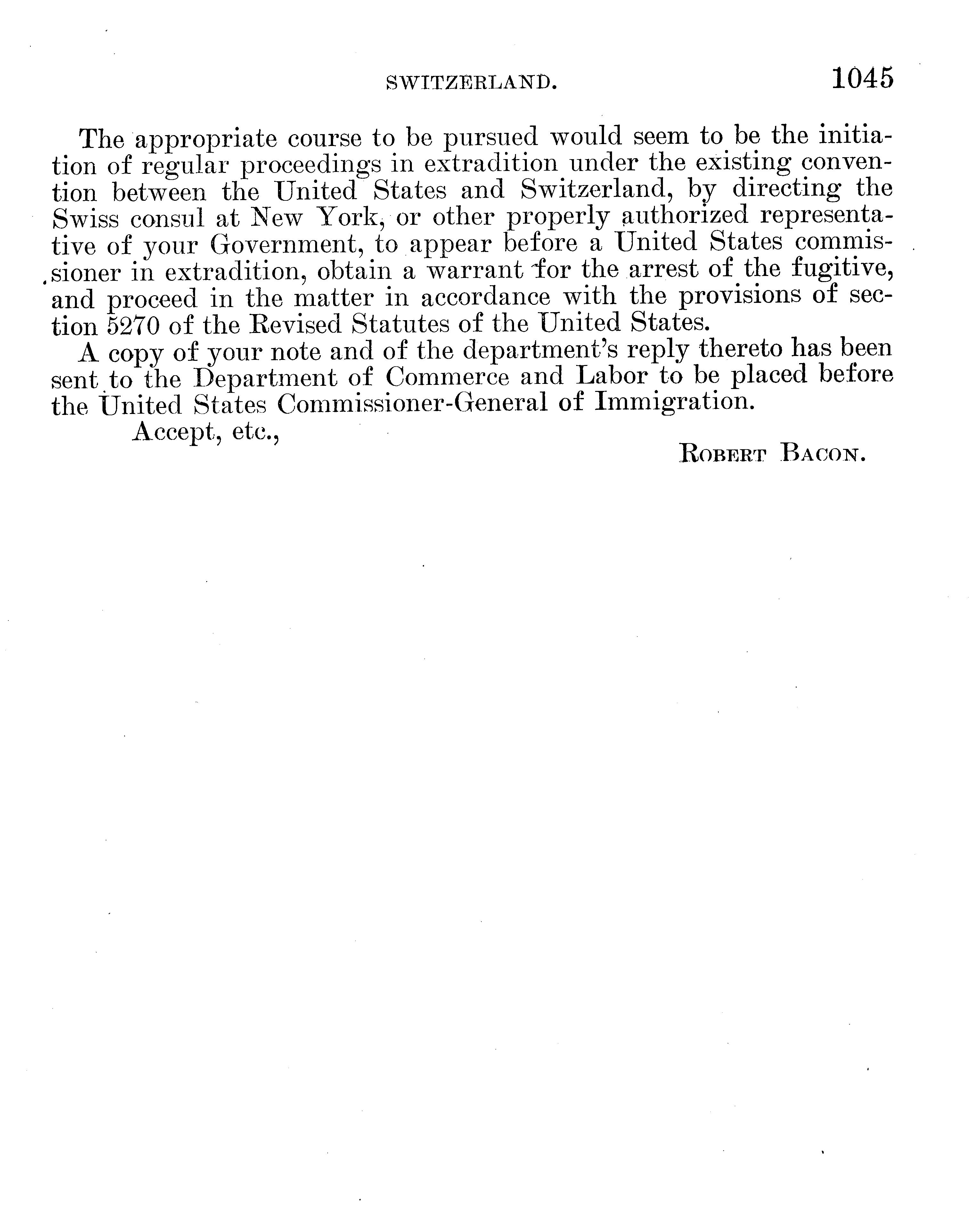 SWITZERLAND. 1045

The appropriate course to be pursued would seem to be the initiation of regular proceedings in extradition under the existing convention between the United States and Switzerland, by directing the Swiss consul at New York, or other properly authorized representative of your Government, to appear before a United States commissioner in extradition, obtain a warrant for the arrest of the fugitive, and proceed in the matter in accordance with the provisions of section 5270 of the Revised Statutes of the United States.

A copy of your note and of the department's reply thereto has been sent to the Department of Commerce and Labor to be placed before the United States Commissioner-General of Immigration.

Accept, etc.,

ROBERT BACON.